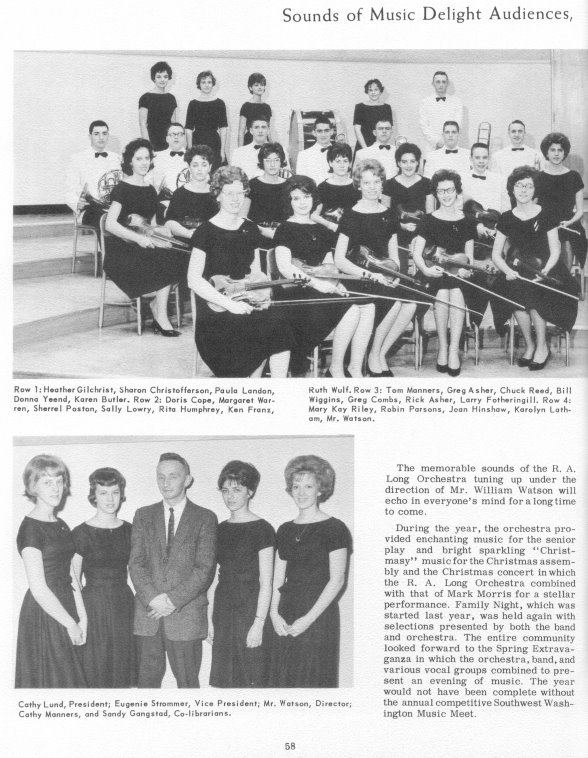 Sounds of Music Delight Audiences,

Row 1: Heather Gilchrist, Sharon Christofferson, Paula Landon, Donna Yeend, Karen Butler. Row 2: Doris Cope, Margaret Warren, Sherrel Poston, Sally Lowry, Rita Humphrey, Ken Franz, Ruth Wulf. Row 3: Tom Manners, Greg Asher, Chuck Reed, Bill Wiggins, Greg Combs, Rick Asher, Larry Fotheringill. Row 4: Mary Kay Riley, Robin Parsons, Joan Hinshaw, Karolyn Latham, Mr. Watson.

Cathy Lund, President; Eugenie Strommer, Vice President; Mr. Watson, Director; Cathy Manners, and Sandy Gangstad, Co-librarians.

The memorable sounds of the R. A. Long Orchestra tuning up under the direction of Mr. William Watson will echo in everyone's mind for a long time to come.

During the year, the orchestra provided enchanting music for the senior play and bright sparkling "Christmasy" music for the Christmas assembly and the Christmas concert in which the R. A. Long Orchestra combined with that of Mark Morris for a stellar performance. Family Night, which was started last year, was held again with selections presented by both the band and orchestra. The entire community looked forward to the Spring Extravaganza in which the orchestra, band, and various vocal groups combined to present an evening of music. The year would not have been complete without the annual competitive Southwest Washington Music Meet.

58